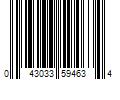 0 43033 59463 4